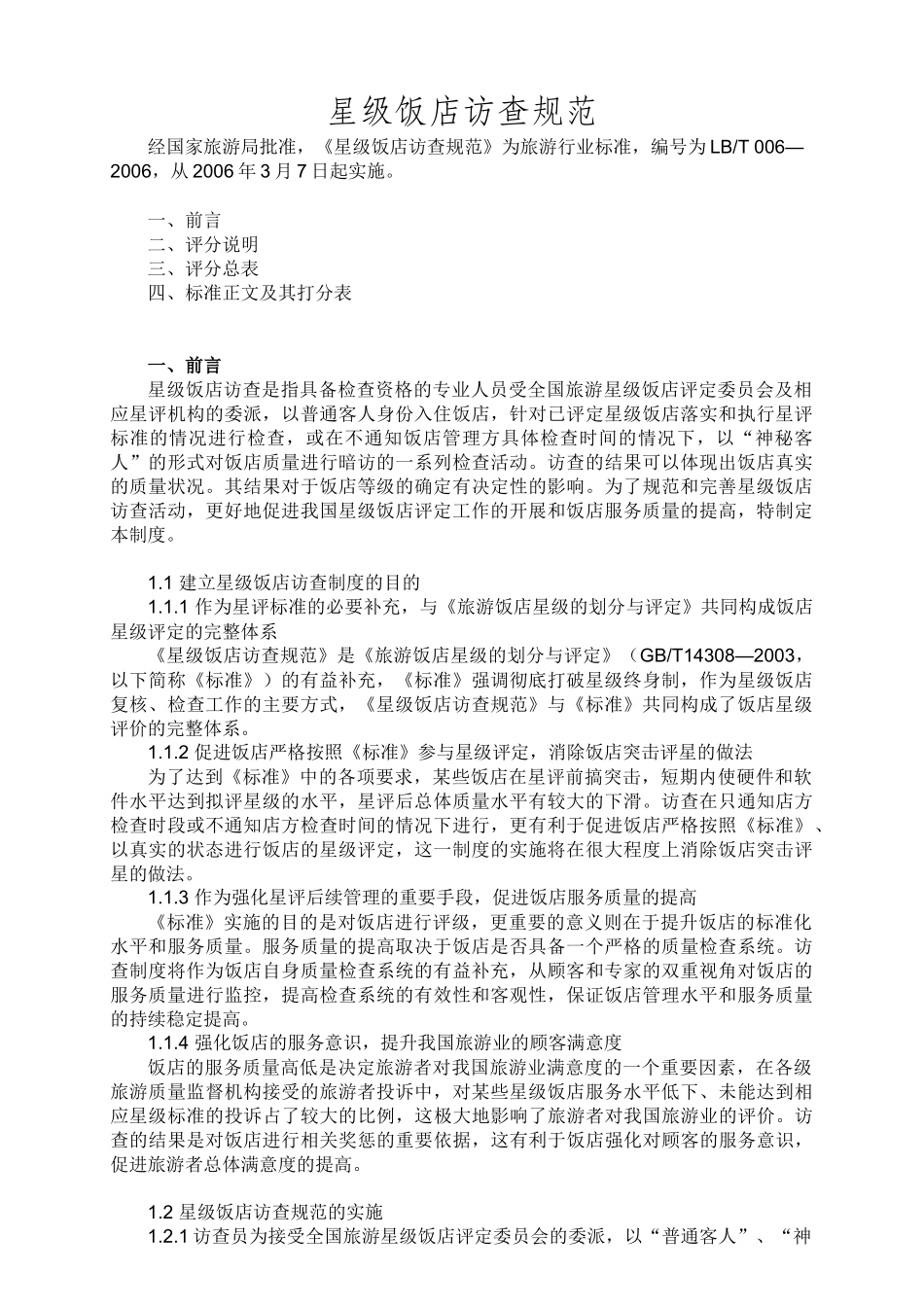 星级饭店访查规范

经国家旅游局批准，《星级饭店访查规范》为旅游行业标准，编号为LB/T 006—2006，从2006年3月7日起实施。

一、前言
二、评分说明
三、评分总表
四、标准正文及其打分表

一、前言

星级饭店访查是指具备检查资格的专业人员受全国旅游星级饭店评定委员会及相应星评机构的委派，以普通客人身份入住饭店，针对已评定星级饭店落实和执行星评标准的情况进行检查，或在不通知饭店管理方具体检查时间的情况下，以“神秘客人”的形式对饭店质量进行暗访的一系列检查活动。访查的结果可以体现出饭店真实的质量状况。其结果对于饭店等级的确定有决定性的影响。为了规范和完善星级饭店访查活动，更好地促进我国星级饭店评定工作的开展和饭店服务质量的提高，特制定本制度。

1.1 建立星级饭店访查制度的目的

1.1.1 作为星评标准的必要补充，与《旅游饭店星级的划分与评定》共同构成饭店星级评定的完整体系

《星级饭店访查规范》是《旅游饭店星级的划分与评定》（GB/T14308—2003，以下简称《标准》）的有益补充，《标准》强调彻底打破星级终身制，作为星级饭店复核、检查工作的主要方式，《星级饭店访查规范》与《标准》共同构成了饭店星级评价的完整体系。

1.1.2 促进饭店严格按照《标准》参与星级评定，消除饭店突击评星的做法

为了达到《标准》中的各项要求，某些饭店在星评前搞突击，短期内使硬件和软件水平达到拟评星级的水平，星评后总体质量水平有较大的下滑。访查在只通知店方检查时段或不通知店方检查时间的情况下进行，更有利于促进饭店严格按照《标准》、以真实的状态进行饭店的星级评定，这一制度的实施将在很大程度上消除饭店突击评星的做法。

1.1.3 作为强化星评后续管理的重要手段，促进饭店服务质量的提高

《标准》实施的目的是对饭店进行评级，更重要的意义则在于提升饭店的标准化水平和服务质量。服务质量的提高取决于饭店是否具备一个严格的质量检查系统。访查制度将作为饭店自身质量检查系统的有益补充，从顾客和专家的双重视角对饭店的服务质量进行监控，提高检查系统的有效性和客观性，保证饭店管理水平和服务质量的持续稳定提高。

1.1.4 强化饭店的服务意识，提升我国旅游业的顾客满意度

饭店的服务质量高低是决定旅游者对我国旅游业满意度的一个重要因素，在各级旅游质量监督机构接受的旅游者投诉中，对某些星级饭店服务水平低下、未能达到相应星级标准的投诉占了较大的比例，这极大地影响了旅游者对我国旅游业的评价。访查的结果是对饭店进行相关奖惩的重要依据，这有利于饭店强化对顾客的服务意识，促进旅游者总体满意度的提高。

1.2 星级饭店访查规范的实施

1.2.1 访查员为接受全国旅游星级饭店评定委员会的委派，以“普通客人”、“神